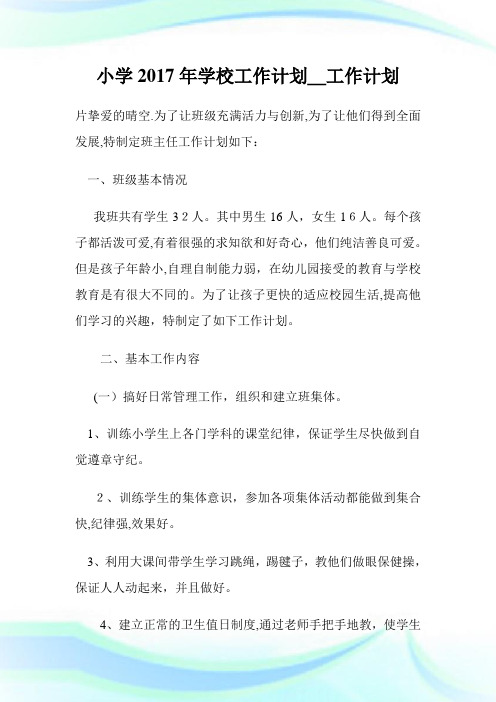 小学 2017 年学校工作计划__工作计划

片挚爱的晴空.为了让班级充满活力与创新,为了让他们得到全面发展,特制定班主任工作计划如下:

一、班级基本情况

我班共有学生 3 2 人。其中男生 16 人，女生 1 6 人。每个孩子都活泼可爱,有着很强的求知欲和好奇心，他们纯洁善良可爱。但是孩子年龄小,自理自制能力弱，在幼儿园接受的教育与学校教育是有很大不同的。为了让孩子更快的适应校园生活,提高他们学习的兴趣，特制定了如下工作计划。

二、基本工作内容

(一）搞好日常管理工作，组织和建立班集体。

1、训练小学生上各门学科的课堂纪律，保证学生尽快做到自觉遵章守纪。

2 、训练学生的集体意识，参加各项集体活动都能做到集合快,纪律强,效果好。

3、利用大课间带学生学习跳绳，踢毽子，教他们做眼保健操，保证人人动起来，并且做好。

4、建立正常的卫生值日制度,通过老师手把手地教，使学生